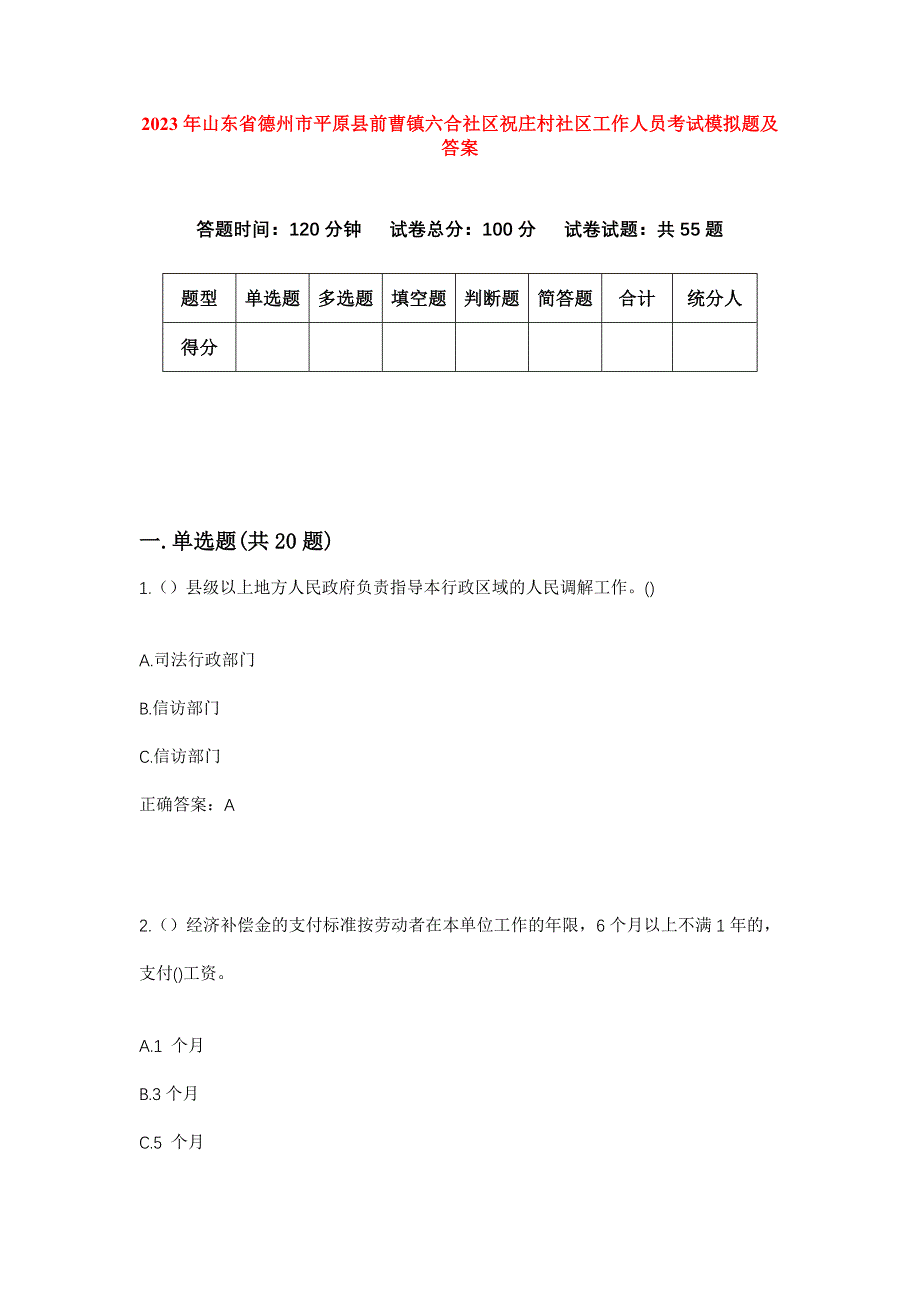 2023年山东省德州市平原县前曹镇六合社区祝庄村社区工作人员考试模拟题及答案

答题时间：120分钟　试卷总分：100分　试卷试题：共55题

| 题型 | 单选题 | 多选题 | 填空题 | 判断题 | 简答题 | 合计 | 统分人 |
|---|---|---|---|---|---|---|---|
| 得分 | | | | | | | |

一.单选题(共20题)

1.（）县级以上地方人民政府负责指导本行政区域的人民调解工作。()

A.司法行政部门

B.信访部门

C.信访部门

正确答案：A

2.（）经济补偿金的支付标准按劳动者在本单位工作的年限，6个月以上不满1年的，支付()工资。

A.1 个月

B.3个月

C.5 个月